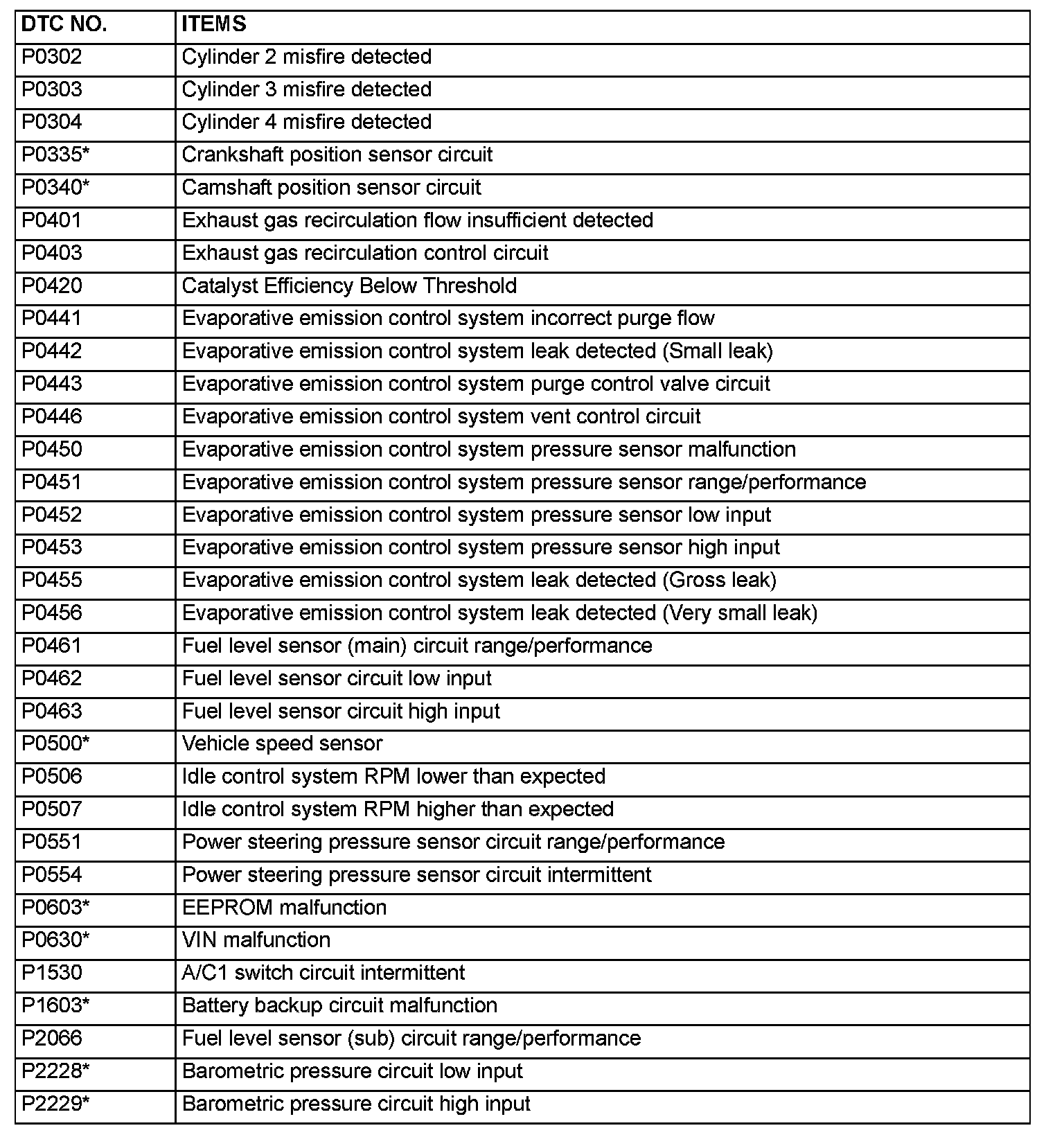 | DTC NO. | ITEMS |
|---|---|
| P0302 | Cylinder 2 misfire detected |
| P0303 | Cylinder 3 misfire detected |
| P0304 | Cylinder 4 misfire detected |
| P0335* | Crankshaft position sensor circuit |
| P0340* | Camshaft position sensor circuit |
| P0401 | Exhaust gas recirculation flow insufficient detected |
| P0403 | Exhaust gas recirculation control circuit |
| P0420 | Catalyst Efficiency Below Threshold |
| P0441 | Evaporative emission control system incorrect purge flow |
| P0442 | Evaporative emission control system leak detected (Small leak) |
| P0443 | Evaporative emission control system purge control valve circuit |
| P0446 | Evaporative emission control system vent control circuit |
| P0450 | Evaporative emission control system pressure sensor malfunction |
| P0451 | Evaporative emission control system pressure sensor range/performance |
| P0452 | Evaporative emission control system pressure sensor low input |
| P0453 | Evaporative emission control system pressure sensor high input |
| P0455 | Evaporative emission control system leak detected (Gross leak) |
| P0456 | Evaporative emission control system leak detected (Very small leak) |
| P0461 | Fuel level sensor (main) circuit range/performance |
| P0462 | Fuel level sensor circuit low input |
| P0463 | Fuel level sensor circuit high input |
| P0500* | Vehicle speed sensor |
| P0506 | Idle control system RPM lower than expected |
| P0507 | Idle control system RPM higher than expected |
| P0551 | Power steering pressure sensor circuit range/performance |
| P0554 | Power steering pressure sensor circuit intermittent |
| P0603* | EEPROM malfunction |
| P0630* | VIN malfunction |
| P1530 | A/C1 switch circuit intermittent |
| P1603* | Battery backup circuit malfunction |
| P2066 | Fuel level sensor (sub) circuit range/performance |
| P2228* | Barometric pressure circuit low input |
| P2229* | Barometric pressure circuit high input |